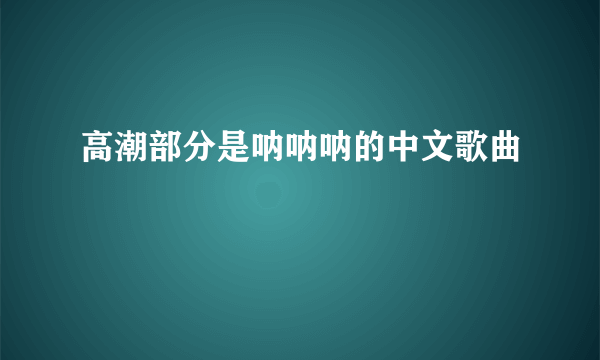 高潮部分是呐呐呐的中文歌曲